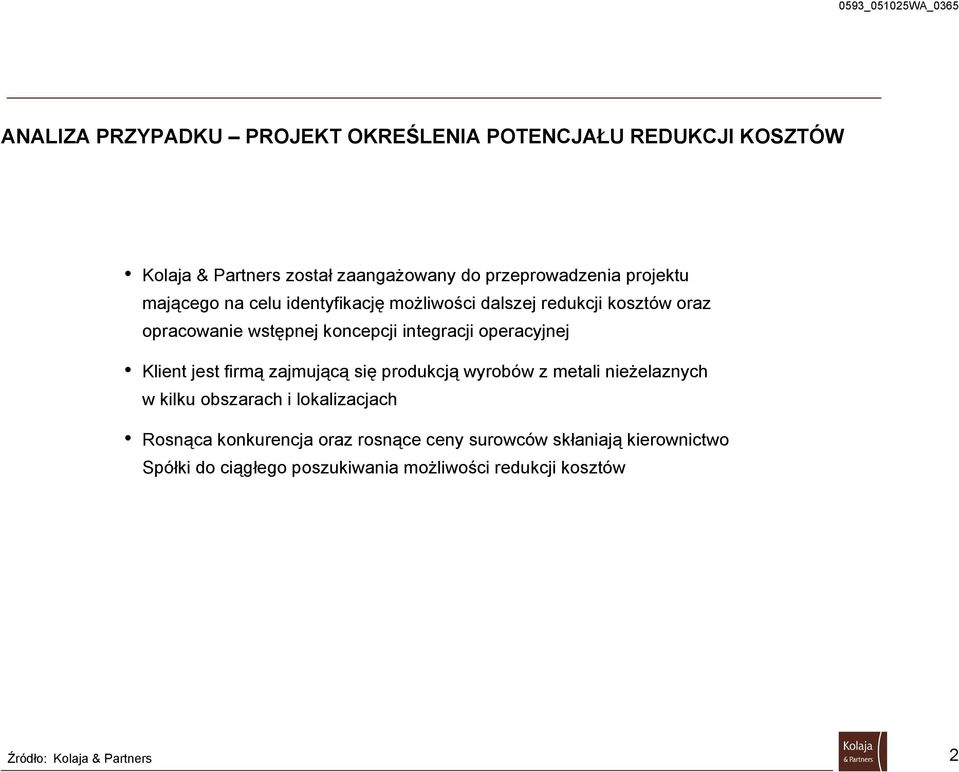 0593_051025WA_0365

ANALIZA PRZYPADKU – PROJEKT OKREŚLENIA POTENCJAŁU REDUKCJI KOSZTÓW

• Kolaja & Partners został zaangażowany do przeprowadzenia projektu mającego na celu identyfikację możliwości dalszej redukcji kosztów oraz opracowanie wstępnej koncepcji integracji operacyjnej

• Klient jest firmą zajmującą się produkcją wyrobów z metali nieżelaznych w kilku obszarach i lokalizacjach

• Rosnąca konkurencja oraz rosnące ceny surowców skłaniają kierownictwo Spółki do ciągłego poszukiwania możliwości redukcji kosztów

Źródło: Kolaja & Partners

Kolaja & Partners

2